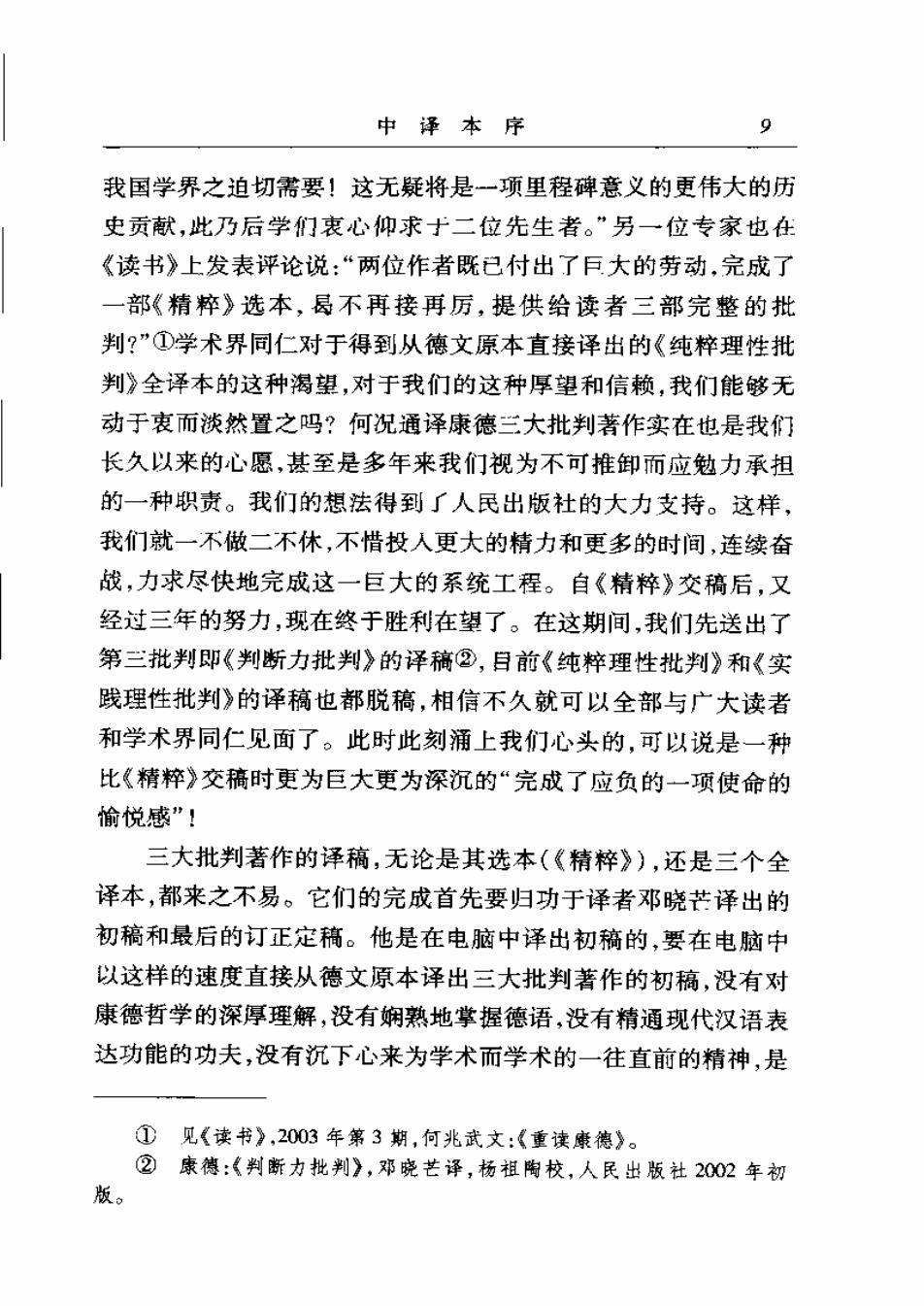 中 译 本 序 9

我国学界之迫切需要！这无疑将是一项里程碑意义的更伟大的历史贡献，此乃后学们衷心仰求于二位先生者。”另一位专家也在《读书》上发表评论说：“两位作者既已付出了巨大的劳动，完成了一部《精粹》选本，曷不再接再厉，提供给读者三部完整的批判？”①学术界同仁对于得到从德文原本直接译出的《纯粹理性批判》全译本的这种渴望，对于我们的这种厚望和信赖，我们能够无动于衷而淡然置之吗？何况通译康德三大批判著作实在也是我们长久以来的心愿，甚至是多年来我们视为不可推卸而应勉力承担的一种职责。我们的想法得到了人民出版社的大力支持。这样，我们就一不做二不休，不惜投入更大的精力和更多的时间，连续奋战，力求尽快地完成这一巨大的系统工程。自《精粹》交稿后，又经过三年的努力，现在终于胜利在望了。在这期间，我们先送出了第三批判即《判断力批判》的译稿②，目前《纯粹理性批判》和《实践理性批判》的译稿也都脱稿，相信不久就可以全部与广大读者和学术界同仁见面了。此时此刻涌上我们心头的，可以说是一种比《精粹》交稿时更为巨大更为深沉的“完成了应负的一项使命的愉悦感”！

三大批判著作的译稿，无论是其选本（《精粹》），还是三个全译本，都来之不易。它们的完成首先要归功于译者邓晓芒译出的初稿和最后的订正定稿。他是在电脑中译出初稿的，要在电脑中以这样的速度直接从德文原本译出三大批判著作的初稿，没有对康德哲学的深厚理解，没有娴熟地掌握德语，没有精通现代汉语表达功能的功夫，没有沉下心来为学术而学术的一往直前的精神，是

① 见《读书》，2003 年第 3 期，何兆武文：《重读康德》。
② 康德：《判断力批判》，邓晓芒译，杨祖陶校，人民出版社 2002 年初版。